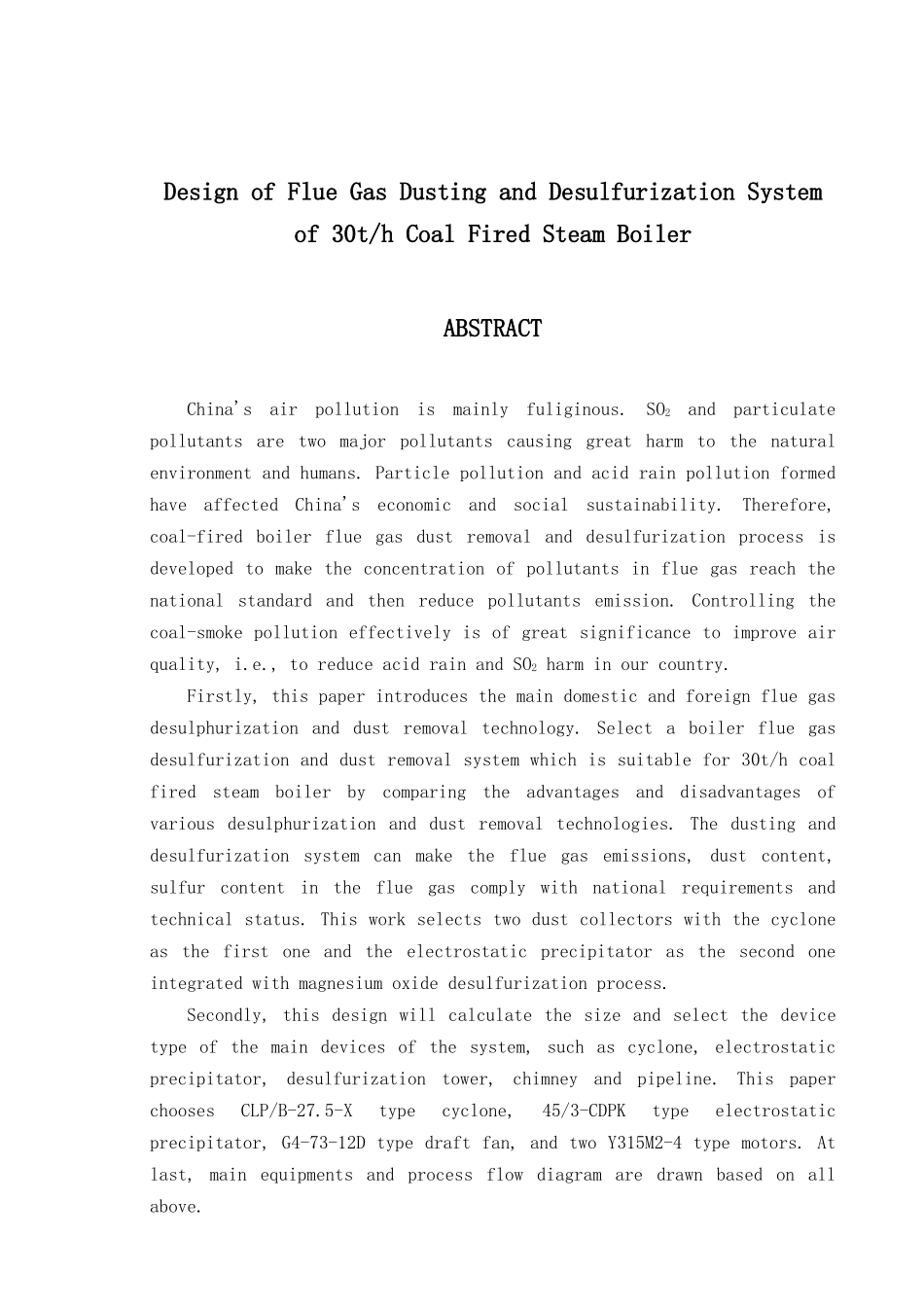 Design of Flue Gas Dusting and Desulfurization System of 30t/h Coal Fired Steam Boiler

ABSTRACT

China's air pollution is mainly fuliginous. $SO_2$ and particulate pollutants are two major pollutants causing great harm to the natural environment and humans. Particle pollution and acid rain pollution formed have affected China's economic and social sustainability. Therefore, coal-fired boiler flue gas dust removal and desulfurization process is developed to make the concentration of pollutants in flue gas reach the national standard and then reduce pollutants emission. Controlling the coal-smoke pollution effectively is of great significance to improve air quality, i.e., to reduce acid rain and $SO_2$ harm in our country.

Firstly, this paper introduces the main domestic and foreign flue gas desulphurization and dust removal technology. Select a boiler flue gas desulfurization and dust removal system which is suitable for 30t/h coal fired steam boiler by comparing the advantages and disadvantages of various desulphurization and dust removal technologies. The dusting and desulfurization system can make the flue gas emissions, dust content, sulfur content in the flue gas comply with national requirements and technical status. This work selects two dust collectors with the cyclone as the first one and the electrostatic precipitator as the second one integrated with magnesium oxide desulfurization process.

Secondly, this design will calculate the size and select the device type of the main devices of the system, such as cyclone, electrostatic precipitator, desulfurization tower, chimney and pipeline. This paper chooses CLP/B-27.5-X type cyclone, 45/3-CDPK type electrostatic precipitator, G4-73-12D type draft fan, and two Y315M2-4 type motors. At last, main equipments and process flow diagram are drawn based on all above.